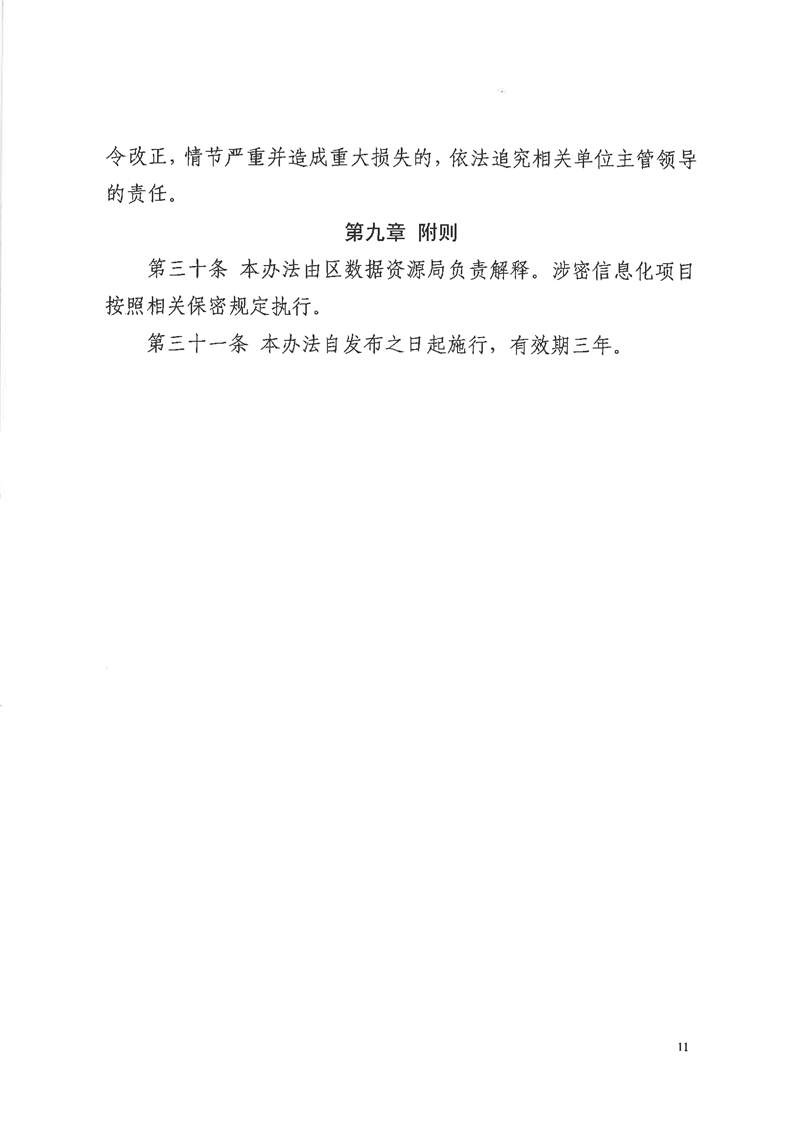 令改正，情节严重并造成重大损失的，依法追究相关单位主管领导的责任。

第九章 附则

第三十条 本办法由区数据资源局负责解释。涉密信息化项目按照相关保密规定执行。

第三十一条 本办法自发布之日起施行，有效期三年。

11